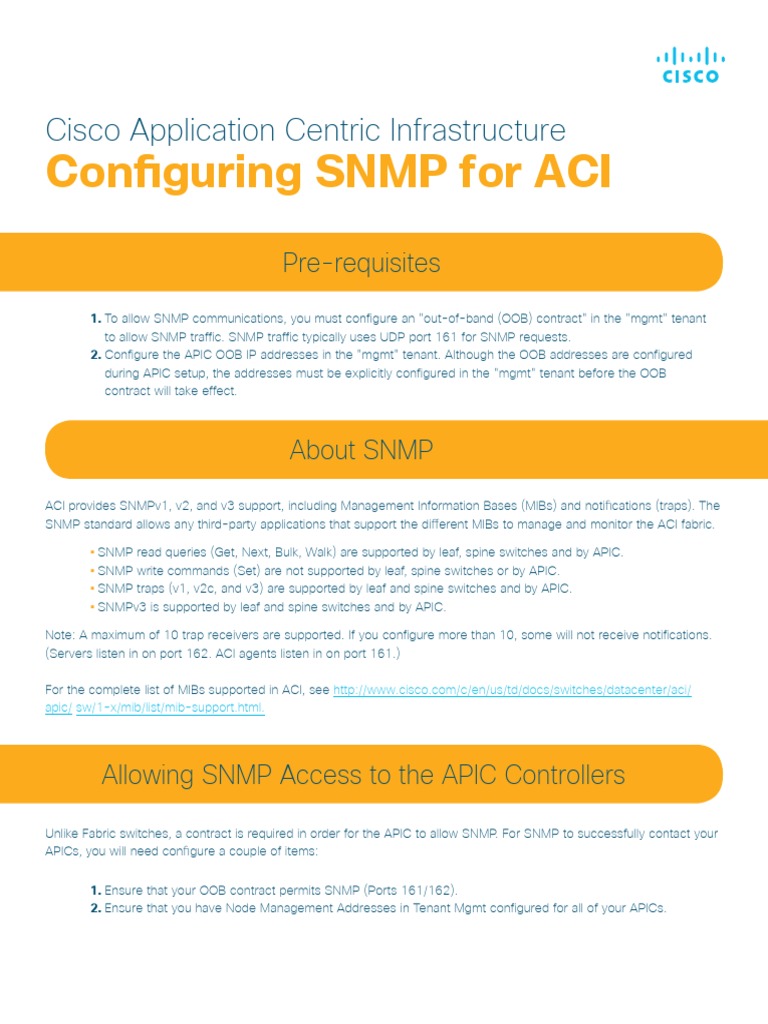 CISCO

Cisco Application Centric Infrastructure
Configuring SNMP for ACI

Pre-requisites

1. To allow SNMP communications, you must configure an "out-of-band (OOB) contract" in the "mgmt" tenant to allow SNMP traffic. SNMP traffic typically uses UDP port 161 for SNMP requests.
2. Configure the APIC OOB IP addresses in the "mgmt" tenant. Although the OOB addresses are configured during APIC setup, the addresses must be explicitly configured in the "mgmt" tenant before the OOB contract will take effect.

About SNMP

ACI provides SNMPv1, v2, and v3 support, including Management Information Bases (MIBs) and notifications (traps). The SNMP standard allows any third-party applications that support the different MIBs to manage and monitor the ACI fabric.

• SNMP read queries (Get, Next, Bulk, Walk) are supported by leaf, spine switches and by APIC.
• SNMP write commands (Set) are not supported by leaf, spine switches or by APIC.
• SNMP traps (v1, v2c, and v3) are supported by leaf and spine switches and by APIC.
• SNMPv3 is supported by leaf and spine switches and by APIC.

Note: A maximum of 10 trap receivers are supported. If you configure more than 10, some will not receive notifications. (Servers listen in on port 162. ACI agents listen in on port 161.)

For the complete list of MIBs supported in ACI, see http://www.cisco.com/c/en/us/td/docs/switches/datacenter/aci/apic/ sw/1-x/mib/list/mib-support.html.

Allowing SNMP Access to the APIC Controllers

Unlike Fabric switches, a contract is required in order for the APIC to allow SNMP. For SNMP to successfully contact your APICs, you will need configure a couple of items:

1. Ensure that your OOB contract permits SNMP (Ports 161/162).
2. Ensure that you have Node Management Addresses in Tenant Mgmt configured for all of your APICs.